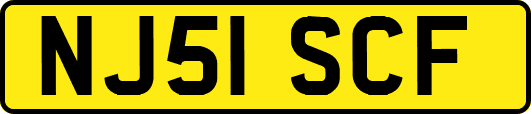 NJ51 SCF